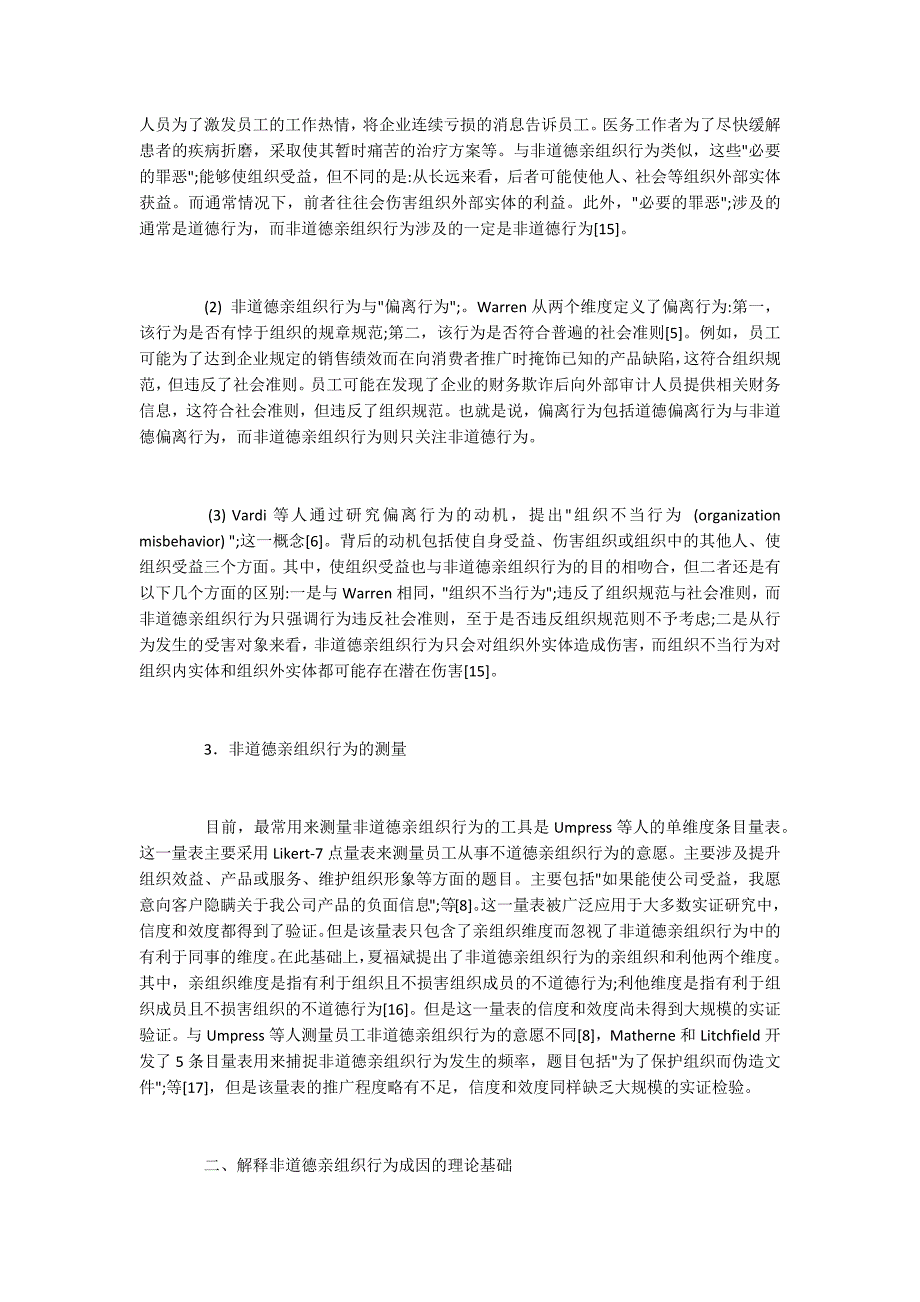 人员为了激发员工的工作热情，将企业连续亏损的消息告诉员工。医务工作者为了尽快缓解患者的疾病折磨，采取使其暂时痛苦的治疗方案等。与非道德亲组织行为类似，这些"必要的罪恶";能够使组织受益，但不同的是:从长远来看，后者可能使他人、社会等组织外部实体获益。而通常情况下，前者往往会伤害组织外部实体的利益。此外，"必要的罪恶";涉及的通常是道德行为，而非道德亲组织行为涉及的一定是非道德行为[15]。

(2) 非道德亲组织行为与"偏离行为";。Warren 从两个维度定义了偏离行为:第一，该行为是否有悖于组织的规章规范;第二，该行为是否符合普遍的社会准则[5]。例如，员工可能为了达到企业规定的销售绩效而在向消费者推广时掩饰已知的产品缺陷,这符合组织规范，但违反了社会准则。员工可能在发现了企业的财务欺诈后向外部审计人员提供相关财务信息，这符合社会准则，但违反了组织规范。也就是说，偏离行为包括道德偏离行为与非道德偏离行为，而非道德亲组织行为则只关注非道德行为。

(3) Vardi 等人通过研究偏离行为的动机，提出"组织不当行为 (organization misbehavior) ";这一概念[6]。背后的动机包括使自身受益、伤害组织或组织中的其他人、使组织受益三个方面。其中，使组织受益也与非道德亲组织行为的目的相吻合，但二者还是有以下几个方面的区别:一是与 Warren 相同，"组织不当行为";违反了组织规范与社会准则，而非道德亲组织行为只强调行为违反社会准则，至于是否违反组织规范则不予考虑;二是从行为发生的受害对象来看，非道德亲组织行为只会对组织外实体造成伤害，而组织不当行为对组织内实体和组织外实体都可能存在潜在伤害[15]。

3．非道德亲组织行为的测量

目前，最常用来测量非道德亲组织行为的工具是 Umpress 等人的单维度条目量表。这一量表主要采用 Likert-7 点量表来测量员工从事不道德亲组织行为的意愿。主要涉及提升组织效益、产品或服务、维护组织形象等方面的题目。主要包括"如果能使公司受益，我愿意向客户隐瞒关于我公司产品的负面信息";等[8]。这一量表被广泛应用于大多数实证研究中，信度和效度都得到了验证。但是该量表只包含了亲组织维度而忽视了非道德亲组织行为中的有利于同事的维度。在此基础上，夏福斌提出了非道德亲组织行为的亲组织和利他两个维度。其中，亲组织维度是指有利于组织且不损害组织成员的不道德行为;利他维度是指有利于组织成员且不损害组织的不道德行为[16]。但是这一量表的信度和效度尚未得到大规模的实证验证。与 Umpress 等人测量员工非道德亲组织行为的意愿不同[8]，Matherne 和 Litchfield 开发了 5 条目量表用来捕捉非道德亲组织行为发生的频率，题目包括"为了保护组织而伪造文件";等[17]，但是该量表的推广程度略有不足，信度和效度同样缺乏大规模的实证检验。

二、解释非道德亲组织行为成因的理论基础